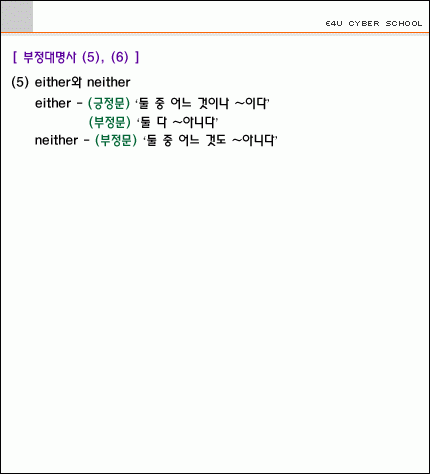 E4U CYBER SCHOOL

[ 부정대명사 (5), (6) ]

(5) either와 neither

either - (긍정문) '둘 중 어느 것이나 ~이다'
(부정문) '둘 다 ~아니다'
neither - (부정문) '둘 중 어느 것도 ~아니다'